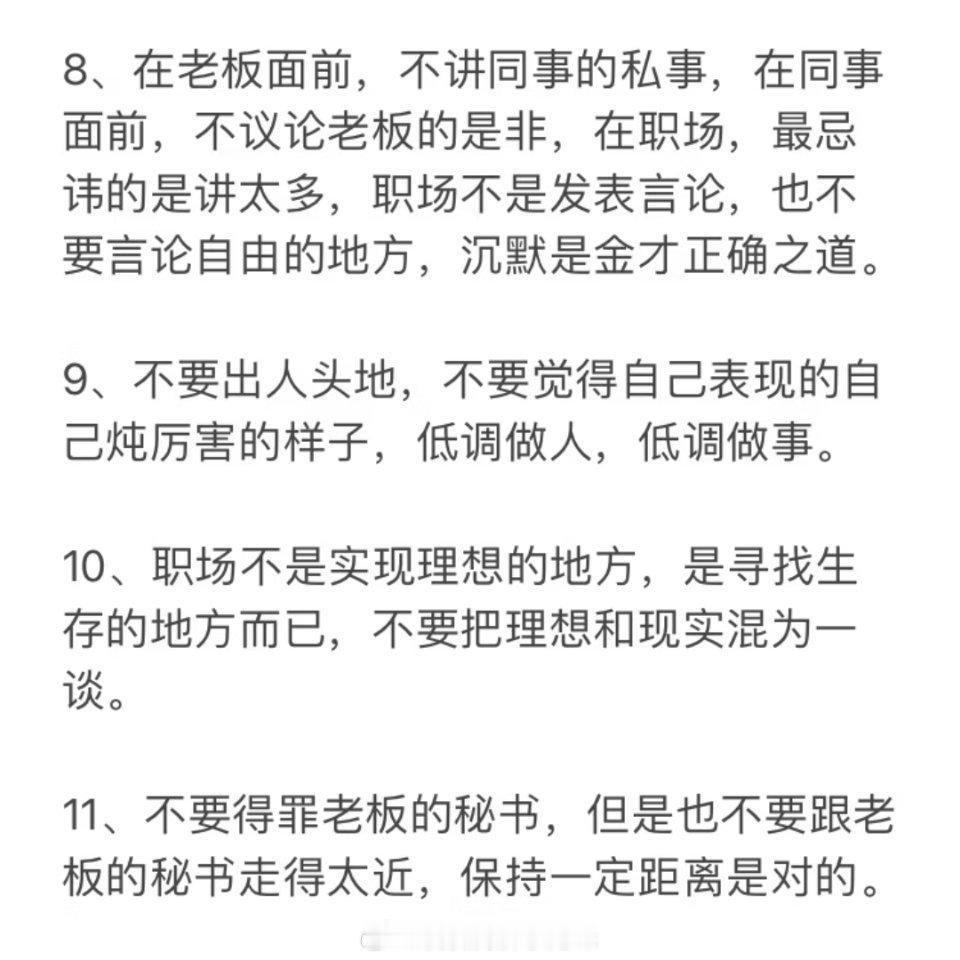 8、在老板面前，不讲同事的私事，在同事面前，不议论老板的是非，在职场，最忌讳的是讲太多，职场不是发表言论，也不要言论自由的地方，沉默是金才正确之道。

9、不要出人头地，不要觉得自己表现的自己炖厉害的样子，低调做人，低调做事。

10、职场不是实现理想的地方，是寻找生存的地方而已，不要把理想和现实混为一谈。

11、不要得罪老板的秘书，但是也不要跟老板的秘书走得太近，保持一定距离是对的。